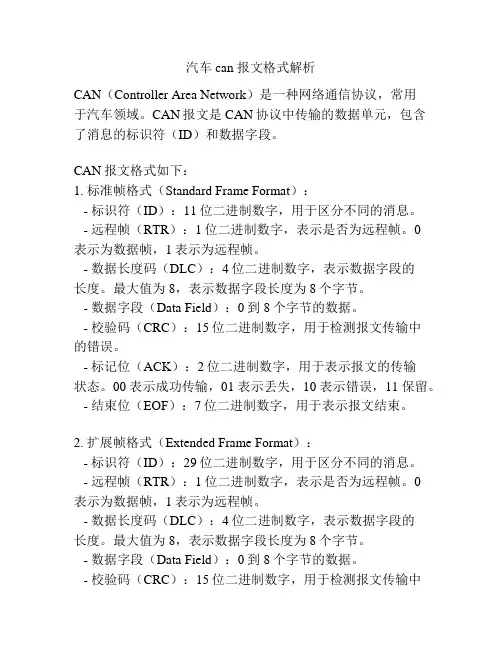 汽车 can 报文格式解析

CAN（Controller Area Network）是一种网络通信协议，常用于汽车领域。CAN 报文是 CAN 协议中传输的数据单元，包含了消息的标识符（ID）和数据字段。

CAN 报文格式如下：
1. 标准帧格式（Standard Frame Format）：
- 标识符（ID）：11 位二进制数字，用于区分不同的消息。
- 远程帧（RTR）：1 位二进制数字，表示是否为远程帧。0 表示为数据帧，1 表示为远程帧。
- 数据长度码（DLC）：4 位二进制数字，表示数据字段的长度。最大值为 8，表示数据字段长度为 8 个字节。
- 数据字段（Data Field）：0 到 8 个字节的数据。
- 校验码（CRC）：15 位二进制数字，用于检测报文传输中的错误。
- 标记位（ACK）：2 位二进制数字，用于表示报文的传输状态。00 表示成功传输，01 表示丢失，10 表示错误，11 保留。
- 结束位（EOF）：7 位二进制数字，用于表示报文结束。

2. 扩展帧格式（Extended Frame Format）：
- 标识符（ID）：29 位二进制数字，用于区分不同的消息。
- 远程帧（RTR）：1 位二进制数字，表示是否为远程帧。0 表示为数据帧，1 表示为远程帧。
- 数据长度码（DLC）：4 位二进制数字，表示数据字段的长度。最大值为 8，表示数据字段长度为 8 个字节。
- 数据字段（Data Field）：0 到 8 个字节的数据。
- 校验码（CRC）：15 位二进制数字，用于检测报文传输中